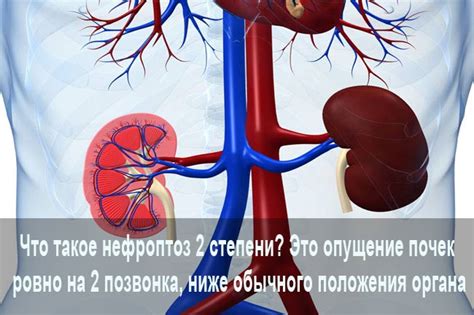 Что такое нефроптоз 2 степени? Это опущение почек ровно на 2 позвонка, ниже обычного положения органа